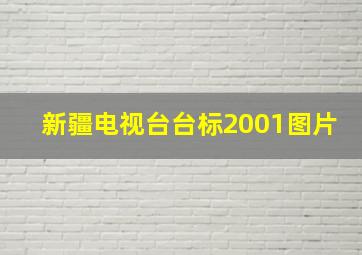 新疆电视台台标2001图片